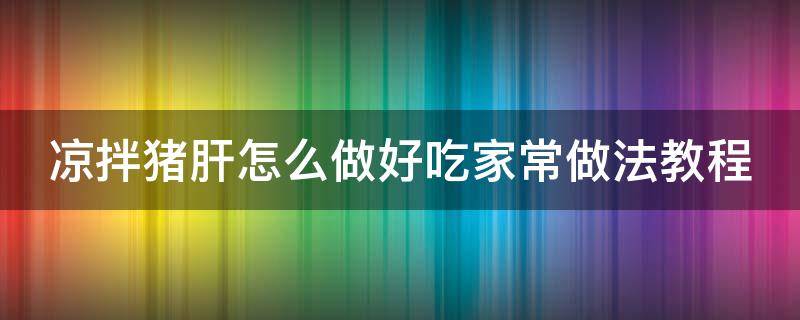 凉拌猪肝怎么做好吃家常做法教程